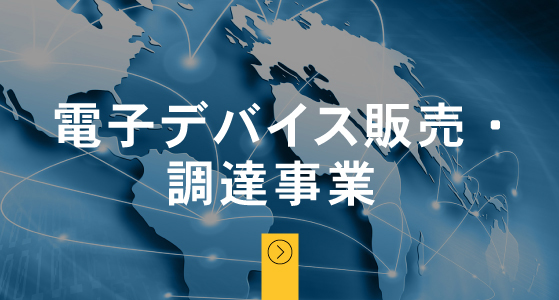 電子デバイス販売・調達事業